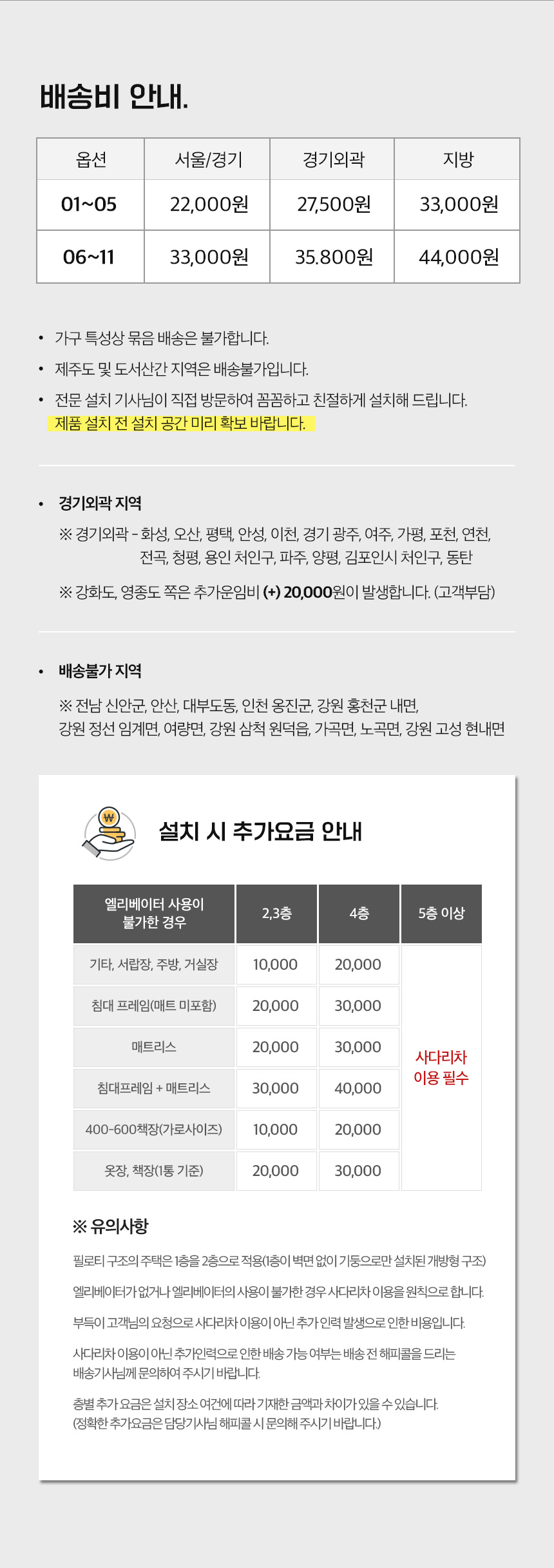 배송비 안내.

| 옵션 | 서울/경기 | 경기외곽 | 지방 |
|---|---|---|---|
| 01~05 | 22,000원 | 27,500원 | 33,000원 |
| 06~11 | 33,000원 | 35.800원 | 44,000원 |

• 가구 특성상 묶음 배송은 불가합니다.
• 제주도 및 도서산간 지역은 배송불가입니다.
• 전문 설치 기사님이 직접 방문하여 꼼꼼하고 친절하게 설치해 드립니다.
제품 설치 전 설치 공간 미리 확보 바랍니다.

• 경기외곽 지역
※ 경기외곽 - 화성, 오산, 평택, 안성, 이천, 경기 광주, 여주, 가평, 포천, 연천, 전곡, 청평, 용인 처인구, 파주, 양평, 김포인시 처인구, 동탄
※ 강화도, 영종도 쪽은 추가운임비 (+) 20,000원이 발생합니다. (고객부담)

• 배송불가 지역
※ 전남 신안군, 안산, 대부도동, 인천 옹진군, 강원 홍천군 내면,
강원 정선 임계면, 여량면, 강원 삼척 원덕읍, 가곡면, 노곡면, 강원 고성 현내면

₩

설치 시 추가요금 안내

| 엘리베이터 사용이 불가한 경우 | 2,3층 | 4층 | 5층 이상 |
|---|---|---|---|
| 기타, 서랍장, 주방, 거실장 | 10,000 | 20,000 | 사다리차 이용 필수 |
| 침대 프레임(매트 미포함) | 20,000 | 30,000 | |
| 매트리스 | 20,000 | 30,000 | |
| 침대프레임 + 매트리스 | 30,000 | 40,000 | |
| 400-600책장(가로사이즈) | 10,000 | 20,000 | |
| 옷장, 책장(1통 기준) | 20,000 | 30,000 | |

※ 유의사항

필로티 구조의 주택은 1층을 2층으로 적용(1층이 벽면 없이 기둥으로만 설치된 개방형 구조)

엘리베이터가 없거나 엘리베이터의 사용이 불가한 경우 사다리차 이용을 원칙으로 합니다.

부득이 고객님의 요청으로 사다리차 이용이 아닌 추가 인력 발생으로 인한 비용입니다.

사다리차 이용이 아닌 추가인력으로 인한 배송 가능 여부는 배송 전 해피콜을 드리는 배송기사님께 문의하여 주시기 바랍니다.

층별 추가 요금은 설치 장소 여건에 따라 기재한 금액과 차이가 있을 수 있습니다.
(정확한 추가요금은 담당기사님 해피콜 시 문의해 주시기 바랍니다.)